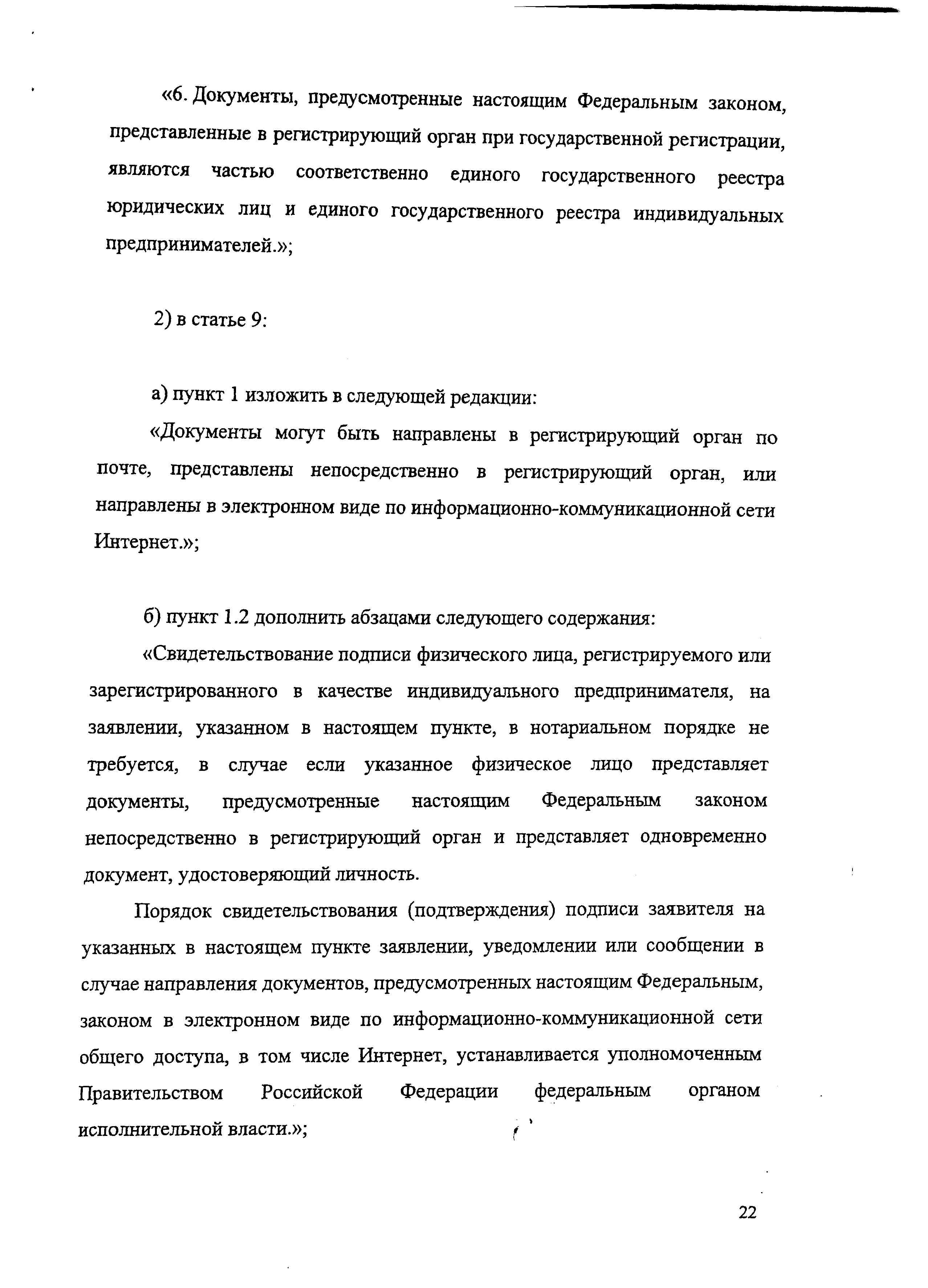 «6. Документы, предусмотренные настоящим Федеральным законом, представленные в регистрирующий орган при государственной регистрации, являются частью соответственно единого государственного реестра юридических лиц и единого государственного реестра индивидуальных предпринимателей.»;

2) в статье 9:

а) пункт 1 изложить в следующей редакции:

«Документы могут быть направлены в регистрирующий орган по почте, представлены непосредственно в регистрирующий орган, или направлены в электронном виде по информационно-коммуникационной сети Интернет.»;

б) пункт 1.2 дополнить абзацами следующего содержания:

«Свидетельствование подписи физического лица, регистрируемого или зарегистрированного в качестве индивидуального предпринимателя, на заявлении, указанном в настоящем пункте, в нотариальном порядке не требуется, в случае если указанное физическое лицо представляет документы, предусмотренные настоящим Федеральным законом непосредственно в регистрирующий орган и представляет одновременно документ, удостоверяющий личность.

Порядок свидетельствования (подтверждения) подписи заявителя на указанных в настоящем пункте заявлении, уведомлении или сообщении в случае направления документов, предусмотренных настоящим Федеральным, законом в электронном виде по информационно-коммуникационной сети общего доступа, в том числе Интернет, устанавливается уполномоченным Правительством Российской Федерации федеральным органом исполнительной власти.»;

22